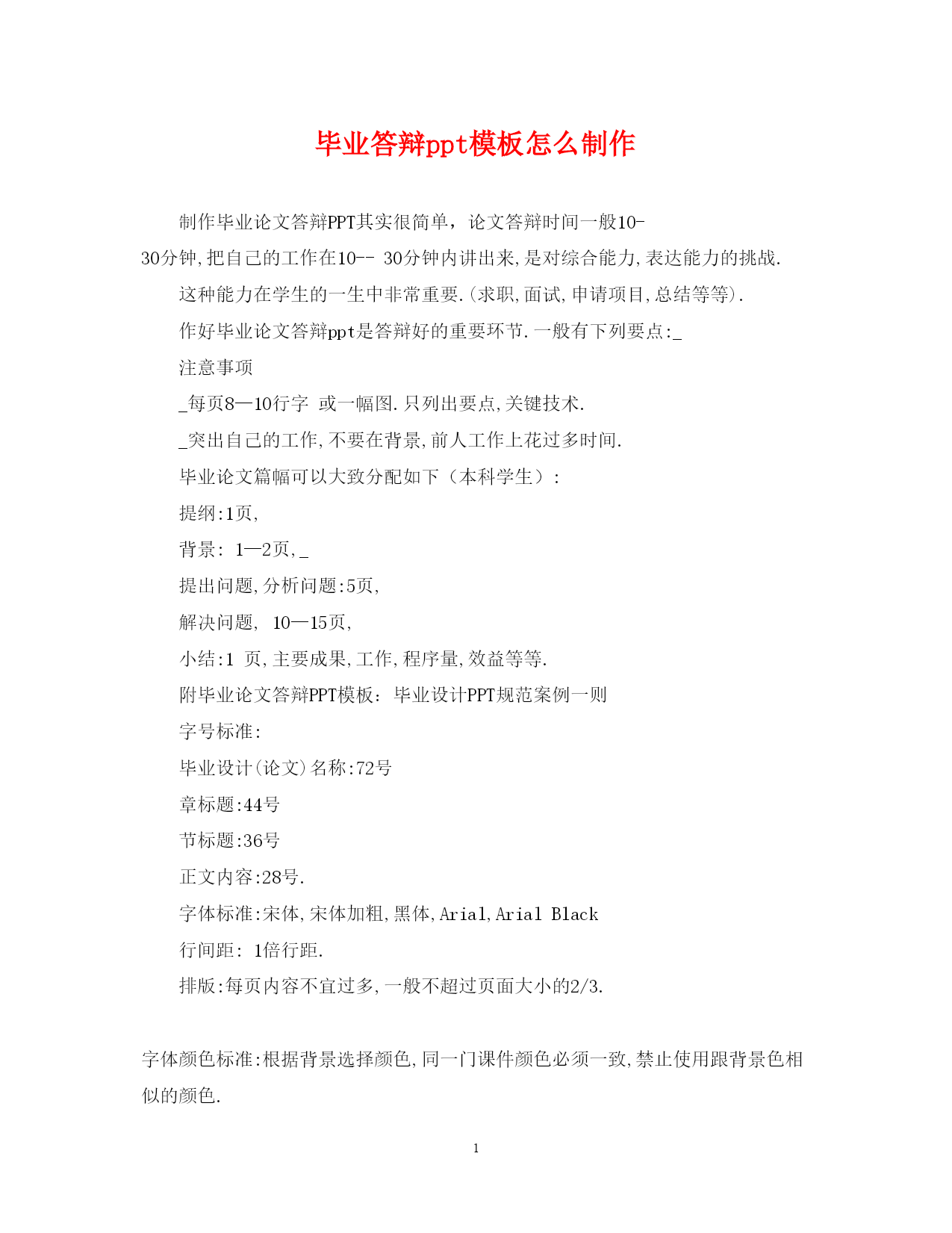 毕业答辩ppt模板怎么制作

制作毕业论文答辩PPT其实很简单，论文答辩时间一般10-30分钟,把自己的工作在10-- 30分钟内讲出来,是对综合能力,表达能力的挑战.

这种能力在学生的一生中非常重要.(求职,面试,申请项目,总结等等).

作好毕业论文答辩ppt是答辩好的重要环节.一般有下列要点:_

注意事项

_每页8—10行字 或一幅图.只列出要点,关键技术.

_突出自己的工作,不要在背景,前人工作上花过多时间.

毕业论文篇幅可以大致分配如下（本科学生）:

提纲:1页,

背景: 1—2页,_

提出问题,分析问题:5页,

解决问题, 10—15页,

小结:1 页,主要成果,工作,程序量,效益等等.

附毕业论文答辩PPT模板: 毕业设计PPT规范案例一则

字号标准:

毕业设计(论文)名称:72号

章标题:44号

节标题:36号

正文内容:28号.

字体标准:宋体,宋体加粗,黑体,Arial,Arial Black

行间距: 1倍行距.

排版:每页内容不宜过多,一般不超过页面大小的2/3.

字体颜色标准:根据背景选择颜色,同一门课件颜色必须一致,禁止使用跟背景色相似的颜色.

1